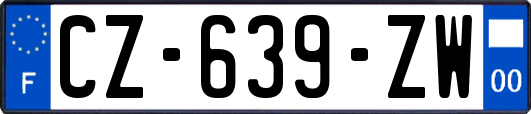 F
CZ-639-ZW
00